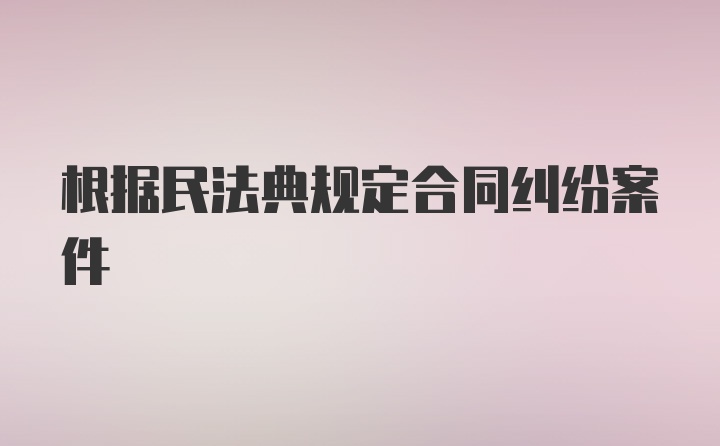 根据民法典规定合同纠纷案件